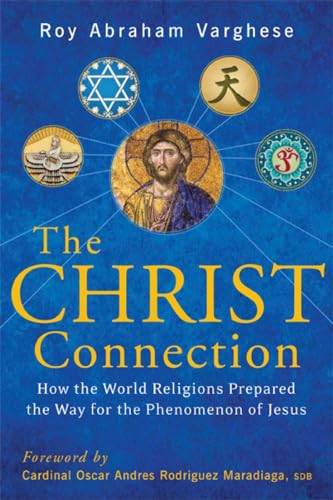 Roy Abraham Varghese

天

ॐ

The CHRIST Connection

How the World Religions Prepared the Way for the Phenomenon of Jesus

Foreword by
Cardinal Oscar Andres Rodriguez Maradiaga, SDB